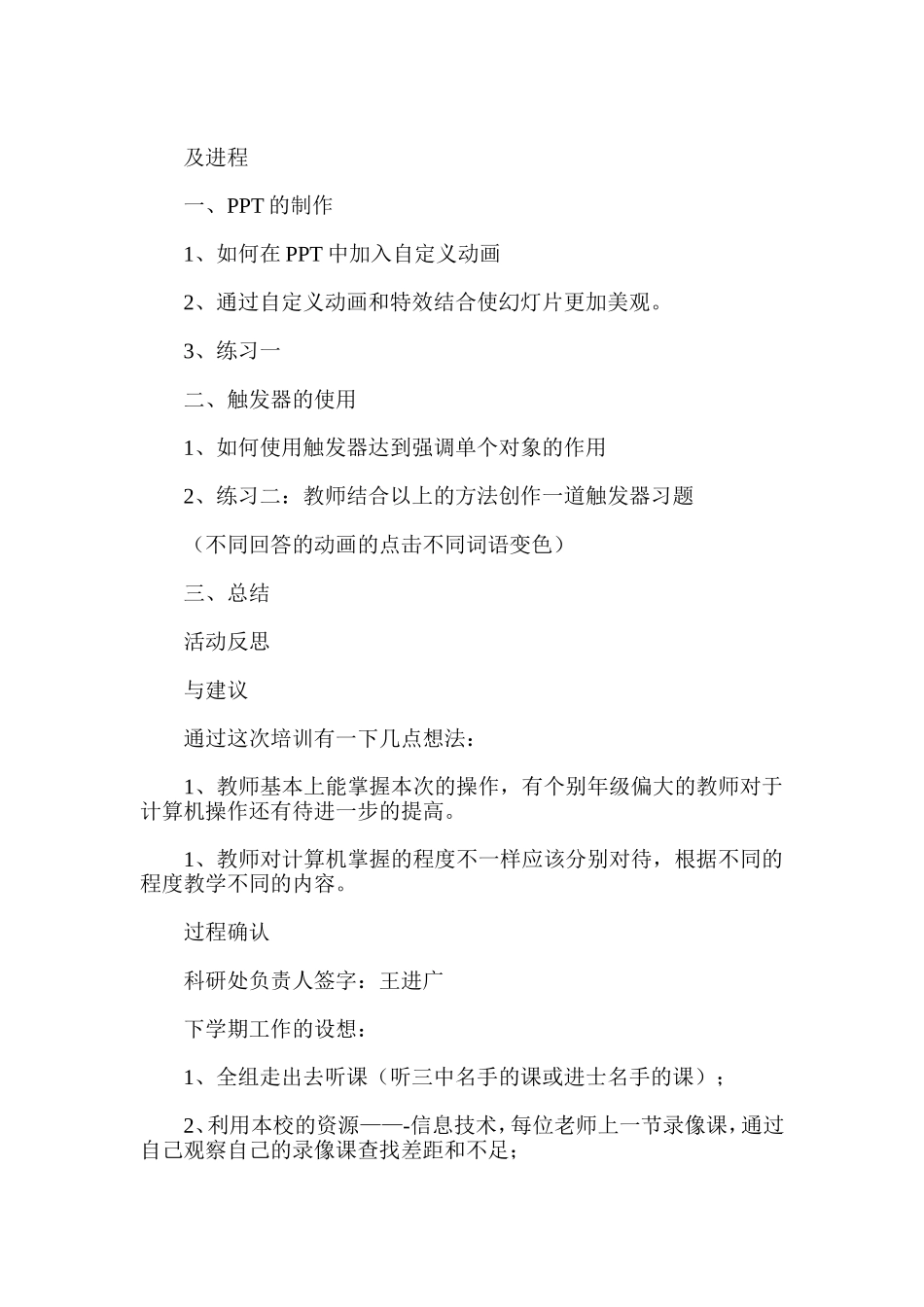 及进程

一、PPT 的制作

1、如何在 PPT 中加入自定义动画

2、通过自定义动画和特效结合使幻灯片更加美观。

3、练习一

二、触发器的使用

1、如何使用触发器达到强调单个对象的作用

2、练习二：教师结合以上的方法创作一道触发器习题

（不同回答的动画的点击不同词语变色）

三、总结

活动反思

与建议

通过这次培训有一下几点想法：

1、教师基本上能掌握本次的操作，有个别年级偏大的教师对于计算机操作还有待进一步的提高。

1、教师对计算机掌握的程度不一样应该分别对待，根据不同的程度教学不同的内容。

过程确认

科研处负责人签字：王进广

下学期工作的设想：

1、全组走出去听课（听三中名手的课或进士名手的课）；

2、利用本校的资源——-信息技术，每位老师上一节录像课，通过自己观察自己的录像课查找差距和不足；